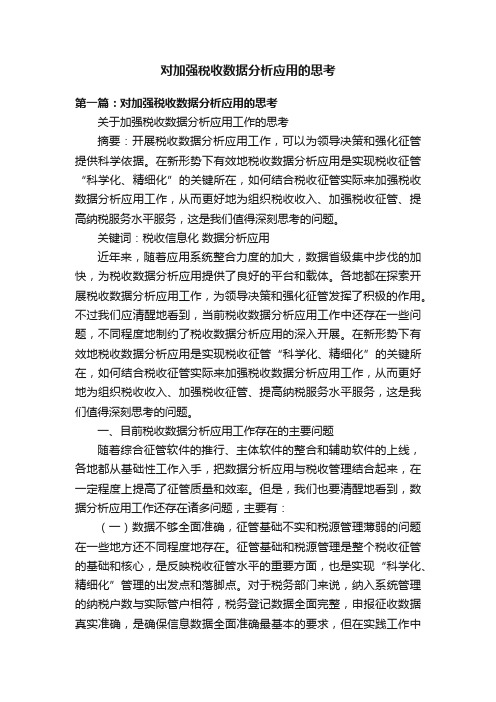 对加强税收数据分析应用的思考

第一篇：对加强税收数据分析应用的思考

关于加强税收数据分析应用工作的思考

摘要：开展税收数据分析应用工作，可以为领导决策和强化征管提供科学依据。在新形势下有效地税收数据分析应用是实现税收征管“科学化、精细化”的关键所在，如何结合税收征管实际来加强税收数据分析应用工作，从而更好地为组织税收收入、加强税收征管、提高纳税服务水平服务，这是我们值得深刻思考的问题。

关键词：税收信息化 数据分析应用

近年来，随着应用系统整合力度的加大，数据省级集中步伐的加快，为税收数据分析应用提供了良好的平台和载体。各地都在探索开展税收数据分析应用工作，为领导决策和强化征管发挥了积极的作用。不过我们应清醒地看到，当前税收数据分析应用工作中还存在一些问题，不同程度地制约了税收数据分析应用的深入开展。在新形势下有效地税收数据分析应用是实现税收征管“科学化、精细化”的关键所在，如何结合税收征管实际来加强税收数据分析应用工作，从而更好地为组织税收收入、加强税收征管、提高纳税服务水平服务，这是我们值得深刻思考的问题。

一、目前税收数据分析应用工作存在的主要问题

随着综合征管软件的推行、主体软件的整合和辅助软件的上线，各地都从基础性工作入手，把数据分析应用与税收管理结合起来，在一定程度上提高了征管质量和效率。但是，我们也要清醒地看到，数据分析应用工作还存在诸多问题，主要有：

（一）数据不够全面准确，征管基础不实和税源管理薄弱的问题在一些地方还不同程度地存在。征管基础和税源管理是整个税收征管的基础和核心，是反映税收征管水平的重要方面，也是实现“科学化、精细化”管理的出发点和落脚点。对于税务部门来说，纳入系统管理的纳税户数与实际管户相符，税务登记数据全面完整，申报征收数据真实准确，是确保信息数据全面准确最基本的要求，但在实践工作中